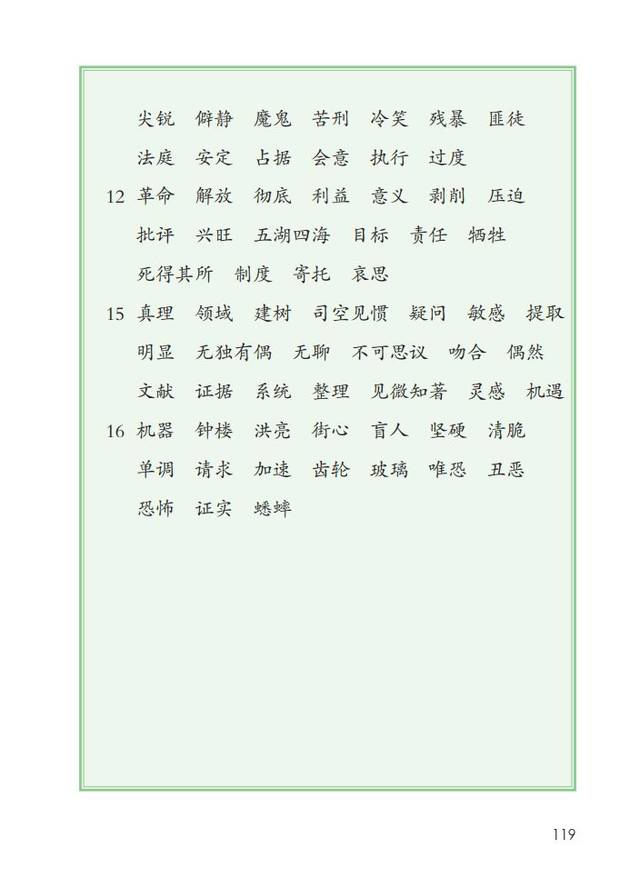 尖锐 僻静 魔鬼 苦刑 冷笑 残暴 匪徒
法庭 安定 占据 会意 执行 过度

12 革命 解放 彻底 利益 意义 剥削 压迫
批评 兴旺 五湖四海 目标 责任 牺牲
死得其所 制度 寄托 哀思

15 真理 领域 建树 司空见惯 疑问 敏感 提取
明显 无独有偶 无聊 不可思议 吻合 偶然
文献 证据 系统 整理 见微知著 灵感 机遇

16 机器 钟楼 洪亮 街心 盲人 坚硬 清脆
单调 请求 加速 齿轮 玻璃 唯恐 丑恶
恐怖 证实 蟋蟀

119